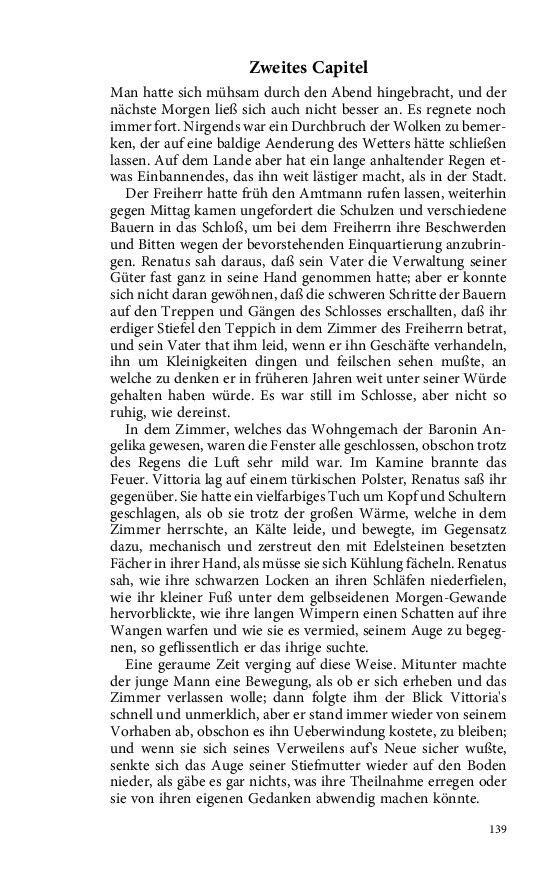 Zweites Capitel

Man hatte sich mühsam durch den Abend hingebracht, und der nächste Morgen ließ sich auch nicht besser an. Es regnete noch immer fort. Nirgends war ein Durchbruch der Wolken zu bemerken, der auf eine baldige Aenderung des Wetters hätte schließen lassen. Auf dem Lande aber hat ein lange anhaltender Regen etwas Einbannendes, das ihn weit lästiger macht, als in der Stadt.

Der Freiherr hatte früh den Amtmann rufen lassen, weiterhin gegen Mittag kamen ungefordert die Schulzen und verschiedene Bauern in das Schloß, um bei dem Freiherrn ihre Beschwerden und Bitten wegen der bevorstehenden Einquartierung anzubringen. Renatus sah daraus, daß sein Vater die Verwaltung seiner Güter fast ganz in seine Hand genommen hatte; aber er konnte sich nicht daran gewöhnen, daß die schweren Schritte der Bauern auf den Treppen und Gängen des Schlosses erschallten, daß ihr erdiger Stiefel den Teppich in dem Zimmer des Freiherrn betrat, und sein Vater that ihm leid, wenn er ihn Geschäfte verhandeln, ihn um Kleinigkeiten dingen und feilschen sehen mußte, an welche zu denken er in früheren Jahren weit unter seiner Würde gehalten haben würde. Es war still im Schlosse, aber nicht so ruhig, wie dereinst.

In dem Zimmer, welches das Wohngemach der Baronin Angelika gewesen, waren die Fenster alle geschlossen, obschon trotz des Regens die Luft sehr mild war. Im Kamine brannte das Feuer. Vittoria lag auf einem türkischen Polster, Renatus saß ihr gegenüber. Sie hatte ein vielfarbiges Tuch um Kopf und Schultern geschlagen, als ob sie trotz der großen Wärme, welche in dem Zimmer herrschte, an Kälte leide, und bewegte, im Gegensatz dazu, mechanisch und zerstreut den mit Edelsteinen besetzten Fächer in ihrer Hand, als müsse sie sich Kühlung fächeln. Renatus sah, wie ihre schwarzen Locken an ihren Schläfen niederfielen, wie ihr kleiner Fuß unter dem gelbseidenen Morgen-Gewande hervorblickte, wie ihre langen Wimpern einen Schatten auf ihre Wangen warfen und wie sie es vermied, seinem Auge zu begegnen, so geflissentlich er das ihrige suchte.

Eine geraume Zeit verging auf diese Weise. Mitunter machte der junge Mann eine Bewegung, als ob er sich erheben und das Zimmer verlassen wolle; dann folgte ihm der Blick Vittoria's schnell und unmerklich, aber er stand immer wieder von seinem Vorhaben ab, obschon es ihn Ueberwindung kostete, zu bleiben; und wenn sie sich seines Verweilens auf's Neue sicher wußte, senkte sich das Auge seiner Stiefmutter wieder auf den Boden nieder, als gäbe es gar nichts, was ihre Theilnahme erregen oder sie von ihren eigenen Gedanken abwendig machen könnte.

139